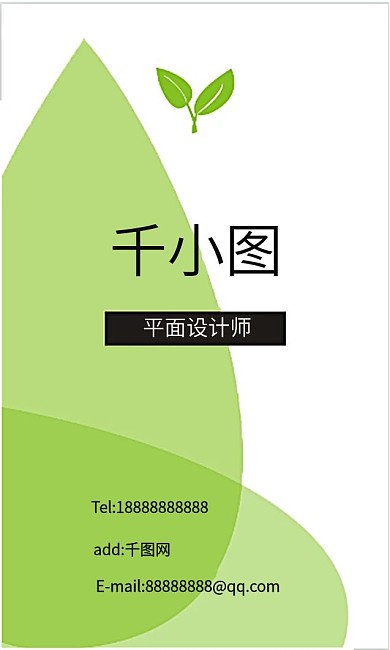 千小图

平面设计师

Tel:18888888888

add:千图网

E-mail:88888888@qq.com